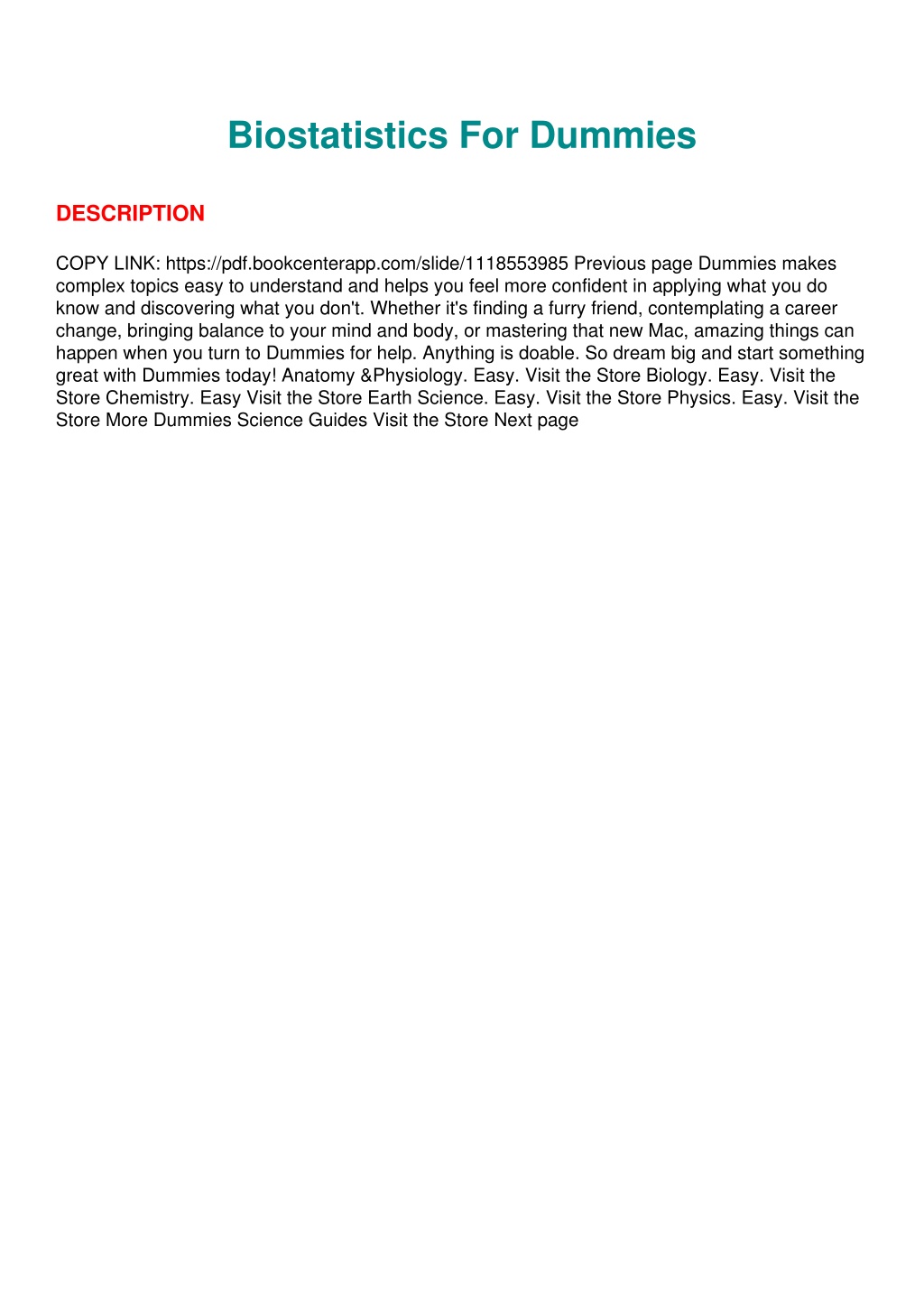 Biostatistics For Dummies

DESCRIPTION

COPY LINK: https://pdf.bookcenterapp.com/slide/1118553985 Previous page Dummies makes complex topics easy to understand and helps you feel more confident in applying what you do know and discovering what you don't. Whether it's finding a furry friend, contemplating a career change, bringing balance to your mind and body, or mastering that new Mac, amazing things can happen when you turn to Dummies for help. Anything is doable. So dream big and start something great with Dummies today! Anatomy &Physiology. Easy. Visit the Store Biology. Easy. Visit the Store Chemistry. Easy Visit the Store Earth Science. Easy. Visit the Store Physics. Easy. Visit the Store More Dummies Science Guides Visit the Store Next page